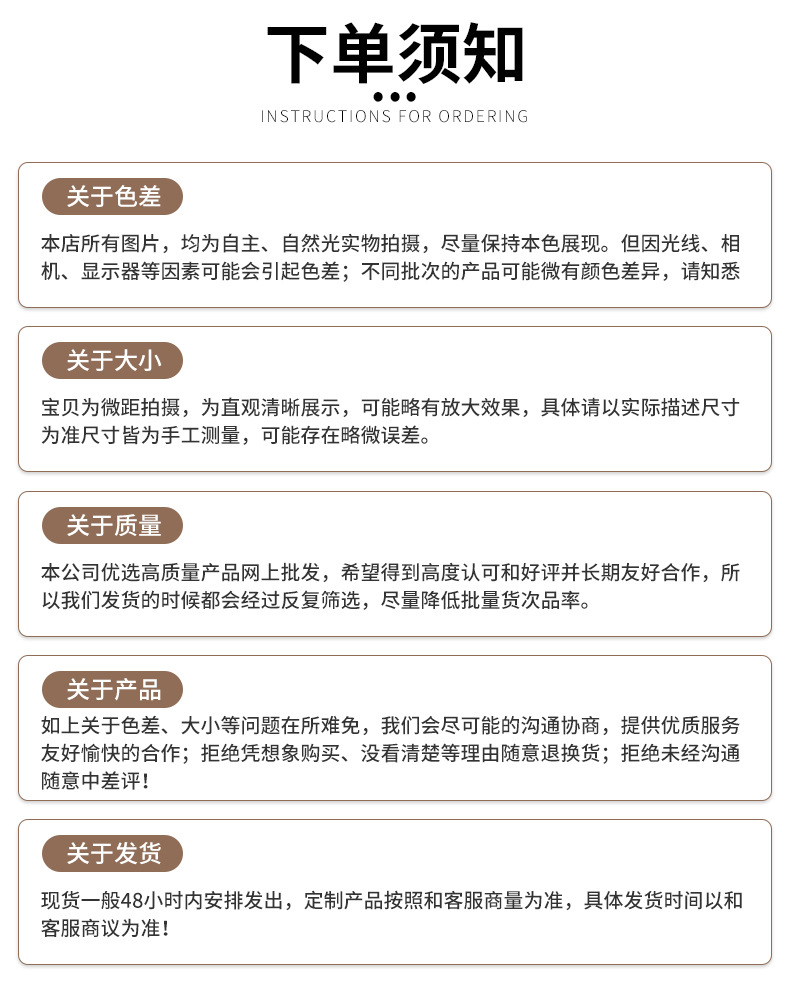 下单须知

INSTRUCTIONS FOR ORDERING

关于色差

本店所有图片，均为自主、自然光实物拍摄，尽量保持本色展现。但因光线、相机、显示器等因素可能会引起色差；不同批次的产品可能微有颜色差异，请知悉

关于大小

宝贝为微距拍摄，为直观清晰展示，可能略有放大效果，具体请以实际描述尺寸为准尺寸皆为手工测量，可能存在略微误差。

关于质量

本公司优选高质量产品网上批发，希望得到高度认可和好评并长期友好合作，所以我们发货的时候都会经过反复筛选，尽量降低批量货次品率。

关于产品

如上关于色差、大小等问题在所难免，我们会尽可能的沟通协商，提供优质服务友好愉快的合作；拒绝凭想象购买、没看清楚等理由随意退换货；拒绝未经沟通随意中差评！

关于发货

现货一般48小时内安排发出，定制产品按照和客服商量为准，具体发货时间以和客服商议为准！